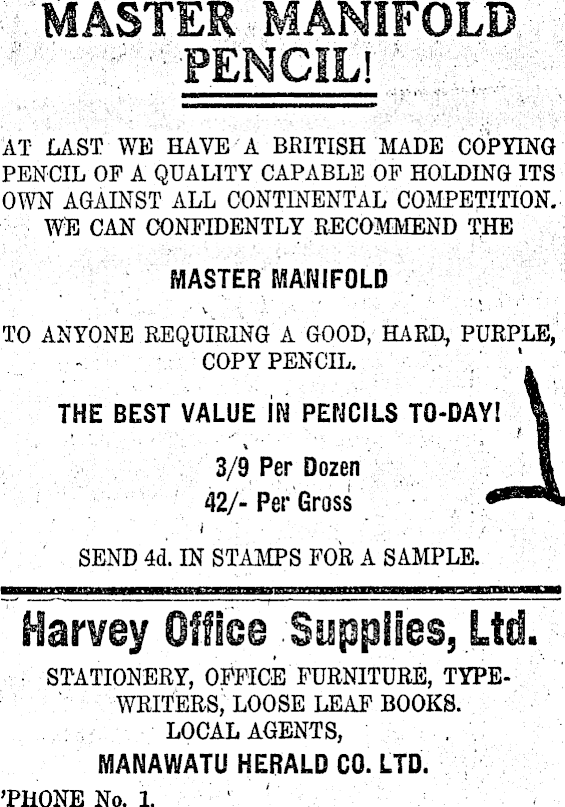 MASTER MANIFOLD PENCIL!

AT LAST WE HAVE A BRITISH MADE COPYING PENCIL OF A QUALITY CAPABLE OF HOLDING ITS OWN AGAINST ALL CONTINENTAL COMPETITION. WE CAN CONFIDENTLY RECOMMEND THE

MASTER MANIFOLD

TO ANYONE REQUIRING A GOOD, HARD, PURPLE, COPY PENCIL.

THE BEST VALUE IN PENCILS TO-DAY!

3/9 Per Dozen
42/- Per Gross

SEND 4d. IN STAMPS FOR A SAMPLE.

Harvey Office Supplies, Ltd.

STATIONERY, OFFICE FURNITURE, TYPEWRITERS, LOOSE LEAF BOOKS.
LOCAL AGENTS,
MANAWATU HERALD CO. LTD.
'PHONE No. 1.